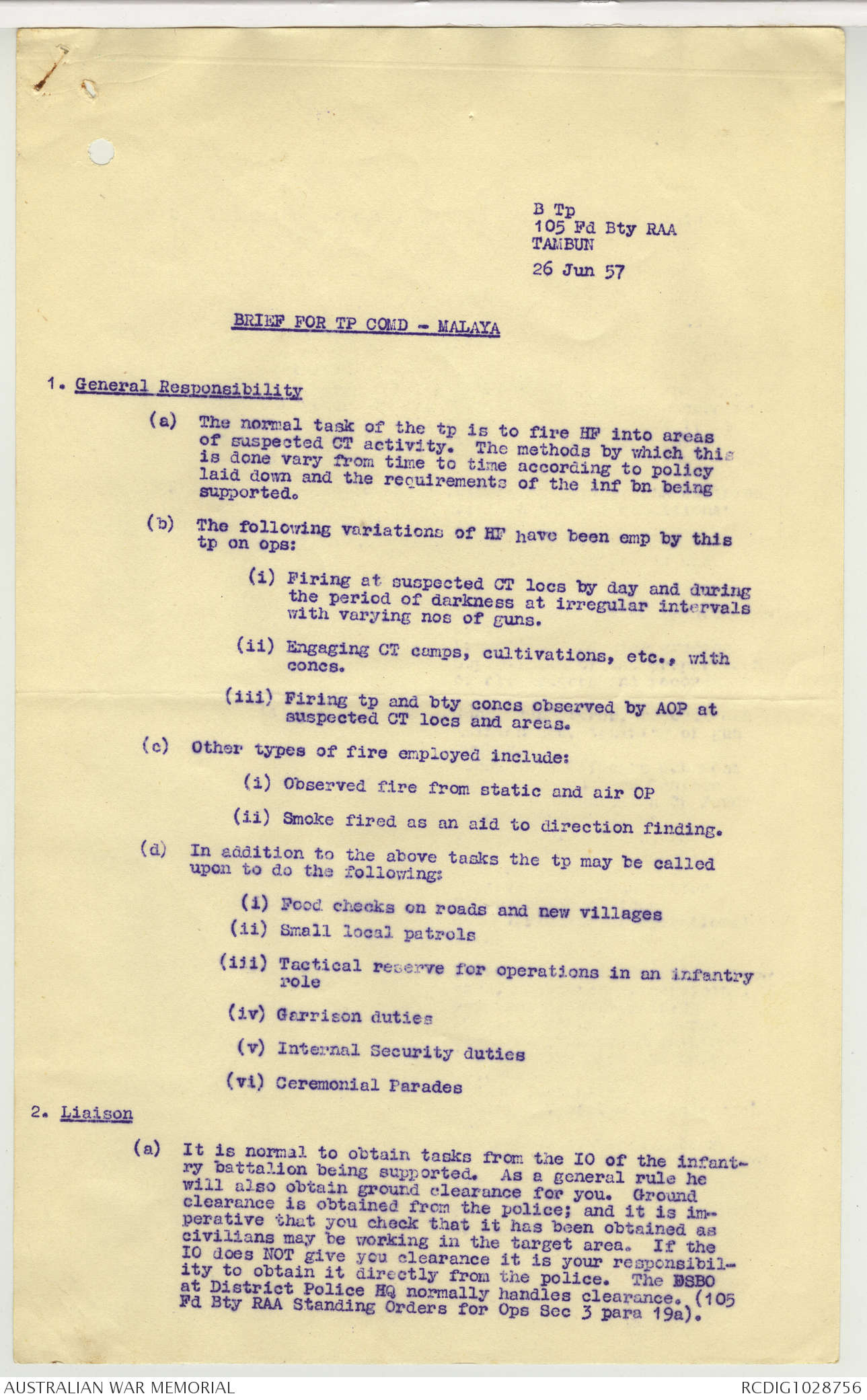 B Tp
105 Fd Bty RAA
TAMBUN

26 Jun 57

BRIEF FOR TP COMD - MALAYA

1. General Responsibility

(a) The normal task of the tp is to fire HF into areas of suspected CT activity. The methods by which this is done vary from time to time according to policy laid down and the requirements of the inf bn being supported.

(b) The following variations of HF have been emp by this tp on ops:

(i) Firing at suspected CT locs by day and during the period of darkness at irregular intervals with varying nos of guns.

(ii) Engaging CT camps, cultivations, etc., with concs.

(iii) Firing tp and bty concs observed by AOP at suspected CT locs and areas.

(c) Other types of fire employed include:

(i) Observed fire from static and air OP

(ii) Smoke fired as an aid to direction finding.

(d) In addition to the above tasks the tp may be called upon to do the following:

(i) Food checks on roads and new villages

(ii) Small local patrols

(iii) Tactical reserve for operations in an infantry role

(iv) Garrison duties

(v) Internal Security duties

(vi) Ceremonial Parades

2. Liaison

(a) It is normal to obtain tasks from the IO of the infantry battalion being supported. As a general rule he will also obtain ground clearance for you. Ground clearance is obtained from the police; and it is imperative that you check that it has been obtained as civilians may be working in the target area. If the IO does NOT give you clearance it is your responsibility to obtain it directly from the police. The DSBO at District Police HQ normally handles clearance. (105 Fd Bty RAA Standing Orders for Ops Sec 3 para 19a).

AUSTRALIAN WAR MEMORIAL
RCDIG1028756